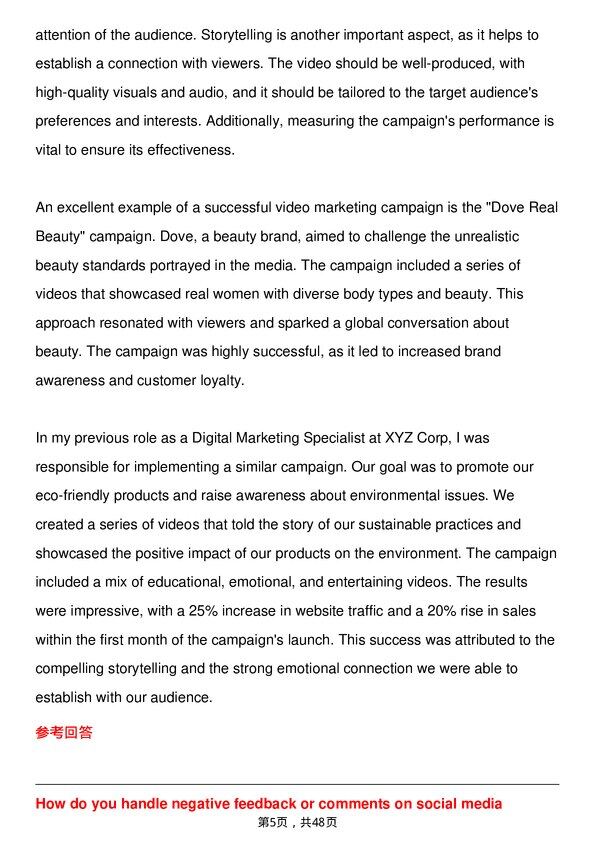 attention of the audience. Storytelling is another important aspect, as it helps to establish a connection with viewers. The video should be well-produced, with high-quality visuals and audio, and it should be tailored to the target audience's preferences and interests. Additionally, measuring the campaign's performance is vital to ensure its effectiveness.

An excellent example of a successful video marketing campaign is the "Dove Real Beauty" campaign. Dove, a beauty brand, aimed to challenge the unrealistic beauty standards portrayed in the media. The campaign included a series of videos that showcased real women with diverse body types and beauty. This approach resonated with viewers and sparked a global conversation about beauty. The campaign was highly successful, as it led to increased brand awareness and customer loyalty.

In my previous role as a Digital Marketing Specialist at XYZ Corp, I was responsible for implementing a similar campaign. Our goal was to promote our eco-friendly products and raise awareness about environmental issues. We created a series of videos that told the story of our sustainable practices and showcased the positive impact of our products on the environment. The campaign included a mix of educational, emotional, and entertaining videos. The results were impressive, with a 25% increase in website traffic and a 20% rise in sales within the first month of the campaign's launch. This success was attributed to the compelling storytelling and the strong emotional connection we were able to establish with our audience.

参考回答

How do you handle negative feedback or comments on social media

第5页，共48页